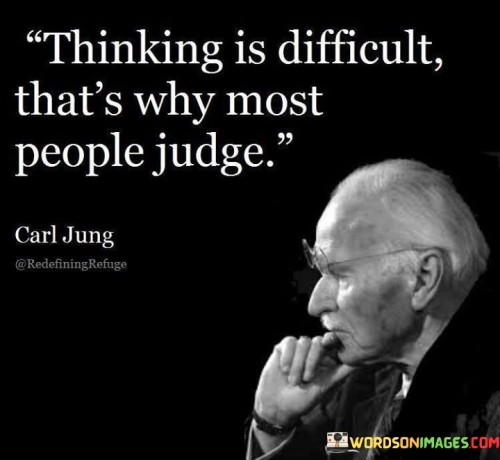 “Thinking is difficult, that’s why most people judge.”

Carl Jung

@RedefiningRefuge

WORDSONIMAGES.COM